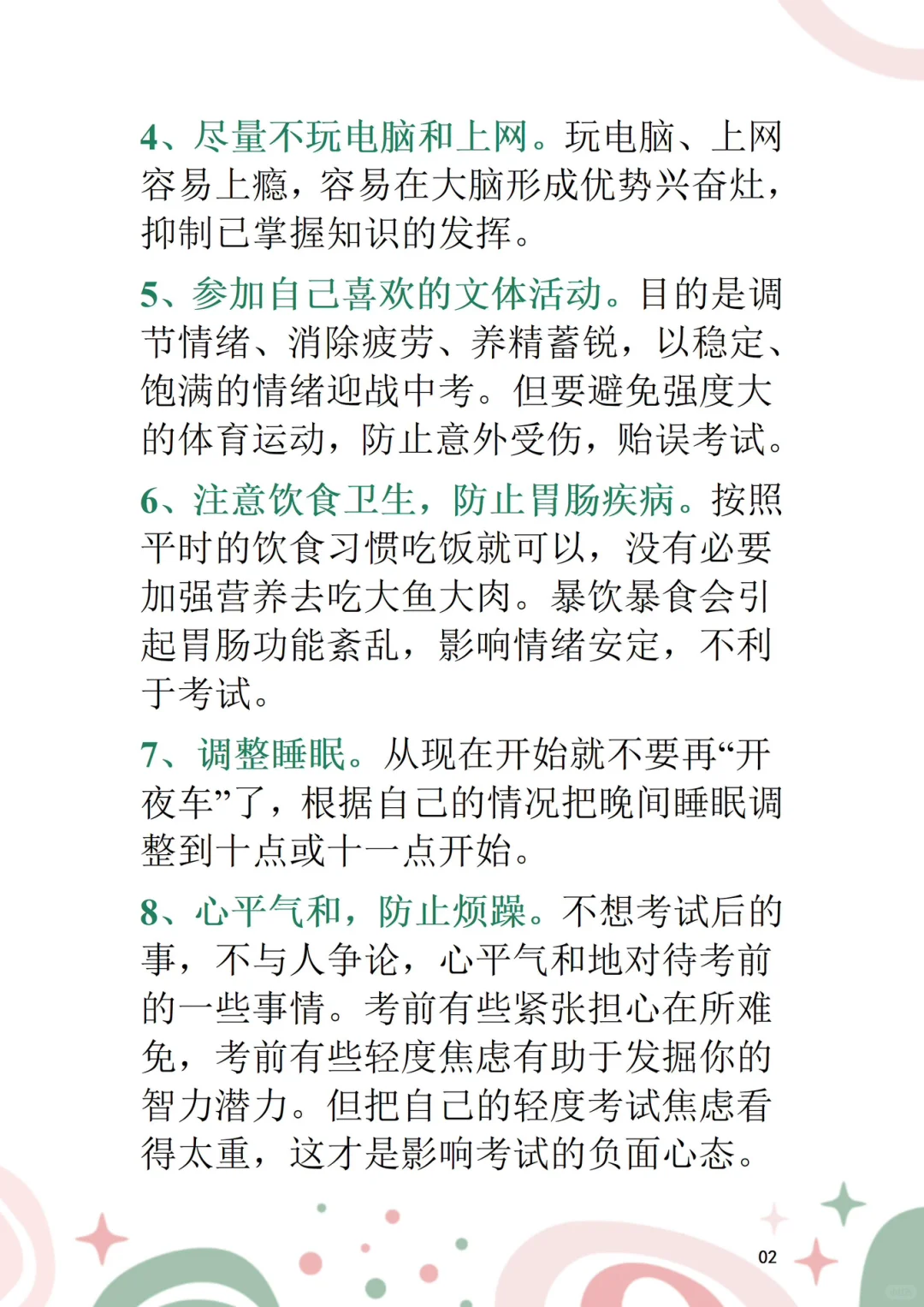 4、尽量不玩电脑和上网。玩电脑、上网容易上瘾，容易在大脑形成优势兴奋灶，抑制已掌握知识的发挥。

5、参加自己喜欢的文体活动。目的是调节情绪、消除疲劳、养精蓄锐，以稳定、饱满的情绪迎战中考。但要避免强度大的体育运动，防止意外受伤，贻误考试。

6、注意饮食卫生，防止胃肠疾病。按照平时的饮食习惯吃饭就可以，没有必要加强营养去吃大鱼大肉。暴饮暴食会引起胃肠功能紊乱，影响情绪安定，不利于考试。

7、调整睡眠。从现在开始就不要再“开夜车”了，根据自己的情况把晚间睡眠调整到十点或十一点开始。

8、心平气和，防止烦躁。不想考试后的事，不与人争论，心平气和地对待考前的一些事情。考前有些紧张担心在所难免，考前有些轻度焦虑有助于发掘你的智力潜力。但把自己的轻度考试焦虑看得太重，这才是影响考试的负面心态。

02